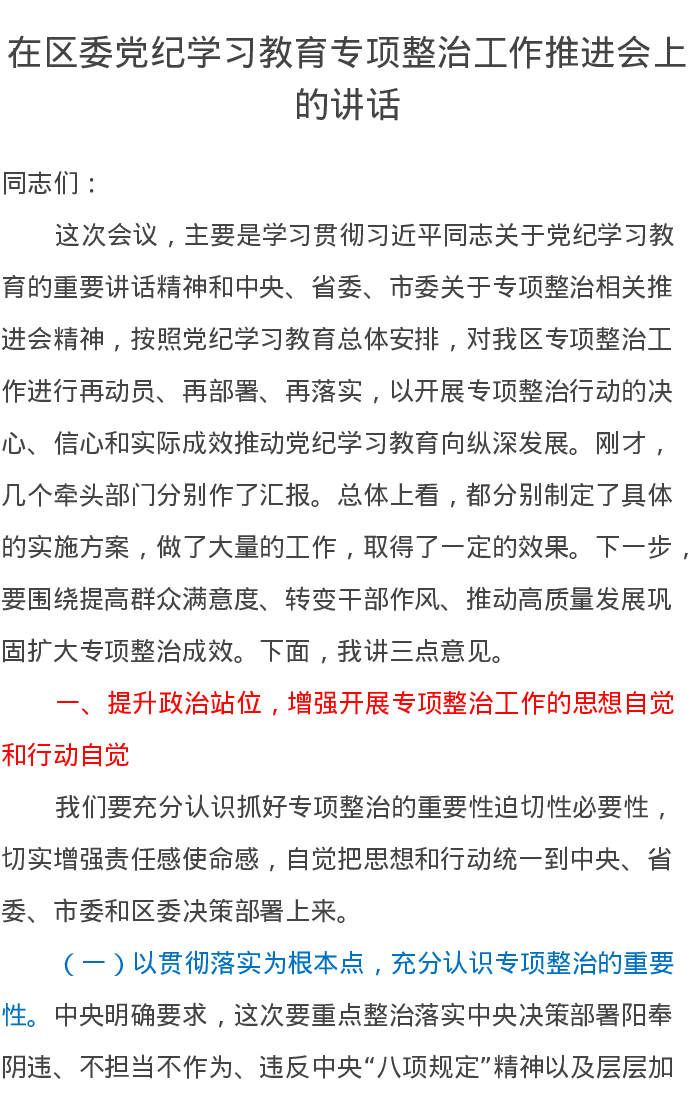 在区委党纪学习教育专项整治工作推进会上的讲话

同志们：

这次会议，主要是学习贯彻习近平同志关于党纪学习教育的重要讲话精神和中央、省委、市委关于专项整治相关推进会精神，按照党纪学习教育总体安排，对我区专项整治工作进行再动员、再部署、再落实，以开展专项整治行动的决心、信心和实际成效推动党纪学习教育向纵深发展。刚才，几个牵头部门分别作了汇报。总体上看，都分别制定了具体的实施方案，做了大量的工作，取得了一定的效果。下一步，要围绕提高群众满意度、转变干部作风、推动高质量发展巩固扩大专项整治成效。下面，我讲三点意见。

一、提升政治站位，增强开展专项整治工作的思想自觉和行动自觉

我们要充分认识抓好专项整治的重要性迫切性必要性，切实增强责任感使命感，自觉把思想和行动统一到中央、省委、市委和区委决策部署上来。

（一）以贯彻落实为根本点，充分认识专项整治的重要性。中央明确要求，这次要重点整治落实中央决策部署阳奉阴违、不担当不作为、违反中央“八项规定”精神以及层层加